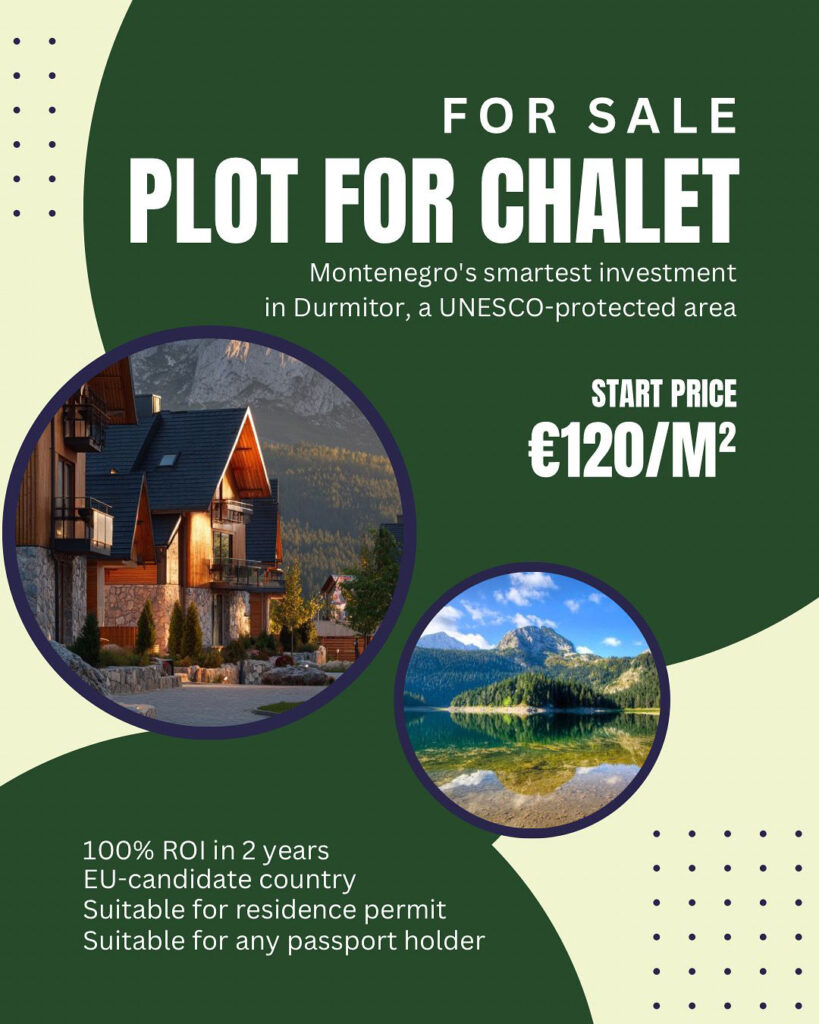 FOR SALE
PLOT FOR CHALET

Montenegro's smartest investment in Durmitor, a UNESCO-protected area

START PRICE
€120/M²

100% ROI in 2 years
EU-candidate country
Suitable for residence permit
Suitable for any passport holder